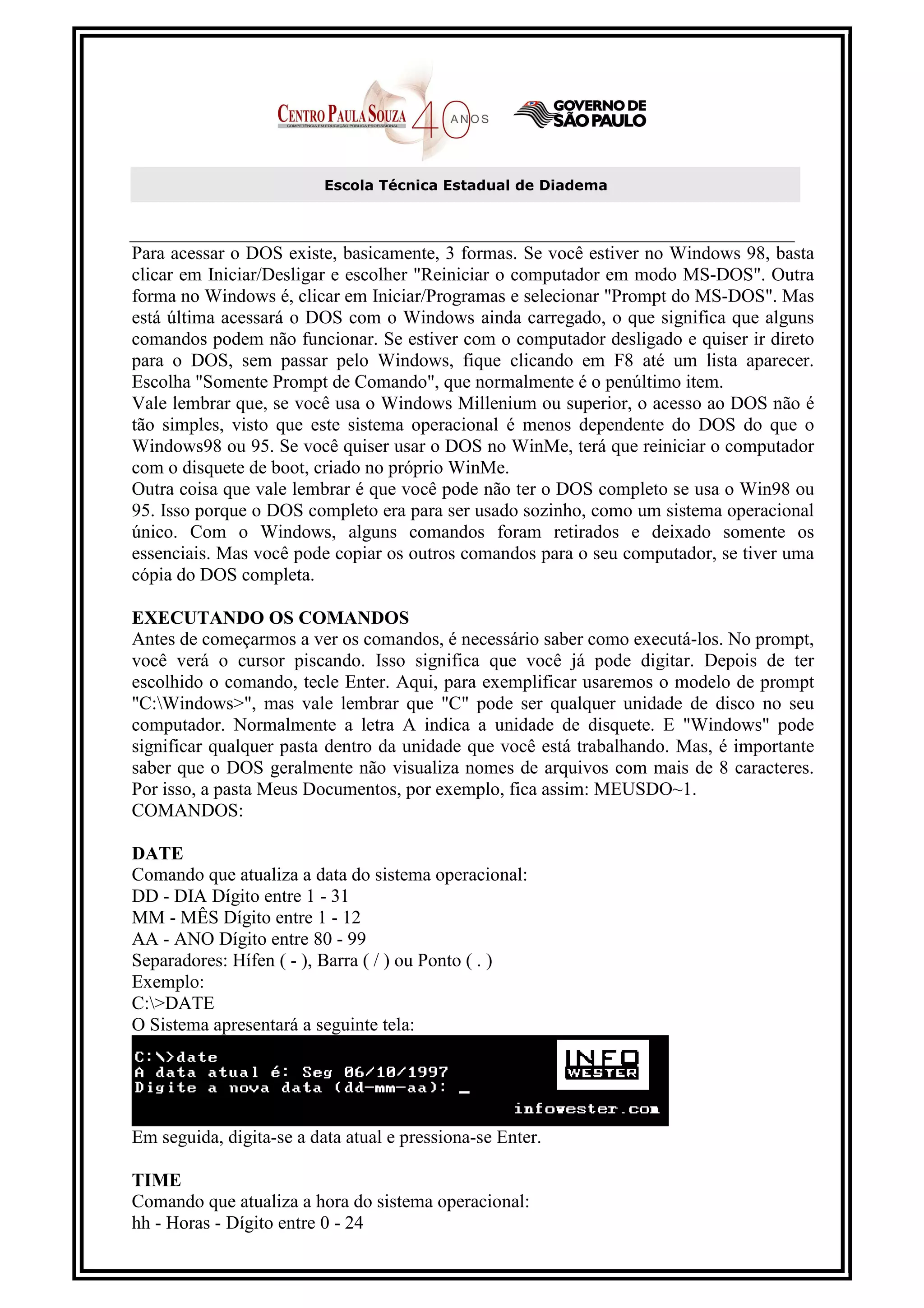 CENTRO PAULA SOUZA
COMPETÊNCIA EM EDUCAÇÃO PÚBLICA PROFISSIONAL
40 ANOS
GOVERNO DE SÃO PAULO

Escola Técnica Estadual de Diadema

Para acessar o DOS existe, basicamente, 3 formas. Se você estiver no Windows 98, basta clicar em Iniciar/Desligar e escolher "Reiniciar o computador em modo MS-DOS". Outra forma no Windows é, clicar em Iniciar/Programas e selecionar "Prompt do MS-DOS". Mas está última acessará o DOS com o Windows ainda carregado, o que significa que alguns comandos podem não funcionar. Se estiver com o computador desligado e quiser ir direto para o DOS, sem passar pelo Windows, fique clicando em F8 até um lista aparecer. Escolha "Somente Prompt de Comando", que normalmente é o penúltimo item.
Vale lembrar que, se você usa o Windows Millenium ou superior, o acesso ao DOS não é tão simples, visto que este sistema operacional é menos dependente do DOS do que o Windows98 ou 95. Se você quiser usar o DOS no WinMe, terá que reiniciar o computador com o disquete de boot, criado no próprio WinMe.
Outra coisa que vale lembrar é que você pode não ter o DOS completo se usa o Win98 ou 95. Isso porque o DOS completo era para ser usado sozinho, como um sistema operacional único. Com o Windows, alguns comandos foram retirados e deixado somente os essenciais. Mas você pode copiar os outros comandos para o seu computador, se tiver uma cópia do DOS completa.

EXECUTANDO OS COMANDOS
Antes de começarmos a ver os comandos, é necessário saber como executá-los. No prompt, você verá o cursor piscando. Isso significa que você já pode digitar. Depois de ter escolhido o comando, tecle Enter. Aqui, para exemplificar usaremos o modelo de prompt "C:\Windows>", mas vale lembrar que "C" pode ser qualquer unidade de disco no seu computador. Normalmente a letra A indica a unidade de disquete. E "Windows" pode significar qualquer pasta dentro da unidade que você está trabalhando. Mas, é importante saber que o DOS geralmente não visualiza nomes de arquivos com mais de 8 caracteres. Por isso, a pasta Meus Documentos, por exemplo, fica assim: MEUSDO~1.
COMANDOS:

DATE
Comando que atualiza a data do sistema operacional:
DD - DIA Dígito entre 1 - 31
MM - MÊS Dígito entre 1 - 12
AA - ANO Dígito entre 80 - 99
Separadores: Hífen ( - ), Barra ( / ) ou Ponto ( . )
Exemplo:
C:\>DATE
O Sistema apresentará a seguinte tela:

C:\>date
A data atual é: Seg 06/10/1997
Digite a nova data (dd-mm-aa): _
INFO WESTER
infowester.com

Em seguida, digita-se a data atual e pressiona-se Enter.

TIME
Comando que atualiza a hora do sistema operacional:
hh - Horas - Dígito entre 0 - 24